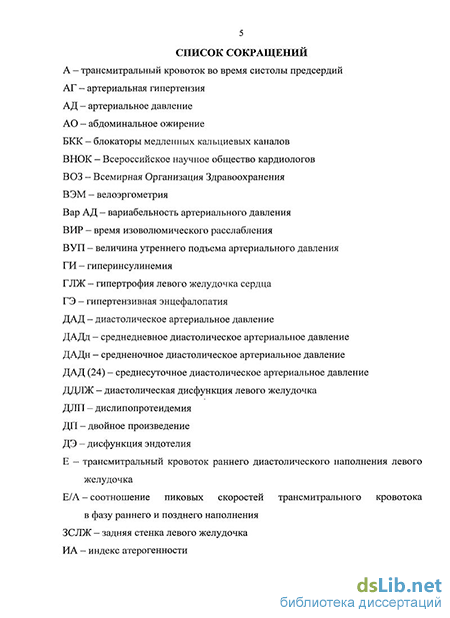 5

СПИСОК СОКРАЩЕНИЙ

А – трансмитральный кровоток во время систолы предсердий

АГ – артериальная гипертензия

АД – артериальное давление

АО – абдоминальное ожирение

БКК – блокаторы медленных кальциевых каналов

ВНОК – Всероссийское научное общество кардиологов

ВОЗ – Всемирная Организация Здравоохранения

ВЭМ – велоэргометрия

Вар АД – вариабельность артериального давления

ВИР – время изоволюмического расслабления

ВУП – величина утреннего подъема артериального давления

ГИ – гиперинсулинемия

ГЛЖ – гипертрофия левого желудочка сердца

ГЭ – гипертензивная энцефалопатия

ДАД – диастолическое артериальное давление

ДАДд – среднедневное диастолическое артериальное давление

ДАДн – средненочное диастолическое артериальное давление

ДАД (24) – среднесуточное диастолическое артериальное давление

ДДЛЖ – диастолическая дисфункция левого желудочка

ДЛП – дислипопротеидемия

ДП – двойное произведение

ДЭ – дисфункция эндотелия

Е – трансмитральный кровоток раннего диастолического наполнения левого желудочка

Е/А – соотношение пиковых скоростей трансмитрального кровотока в фазу раннего и позднего наполнения

ЗСЛЖ – задняя стенка левого желудочка

ИА – индекс атерогенности

dsLib.net
библиотека диссертаций